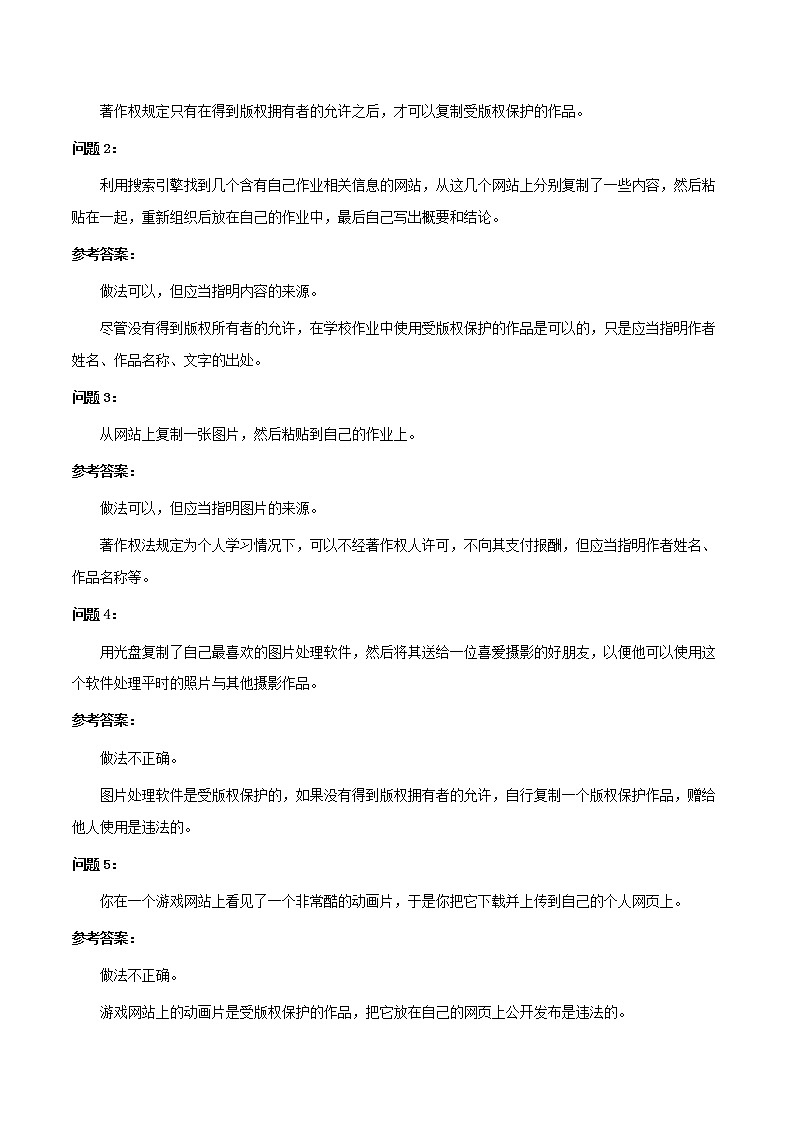 著作权规定只有在得到版权拥有者的允许之后，才可以复制受版权保护的作品。

问题 2：

利用搜索引擎找到几个含有自己作业相关信息的网站，从这几个网站上分别复制了一些内容，然后粘贴在一起，重新组织后放在自己的作业中，最后自己写出概要和结论。

参考答案：

做法可以，但应当指明内容的来源。

尽管没有得到版权所有者的允许，在学校作业中使用受版权保护的作品是可以的，只是应当指明作者姓名、作品名称、文字的出处。

问题 3：

从网站上复制一张图片，然后粘贴到自己的作业上。

参考答案：

做法可以，但应当指明图片的来源。

著作权法规定为个人学习情况下，可以不经著作权人许可，不向其支付报酬，但应当指明作者姓名、作品名称等。

问题 4：

用光盘复制了自己最喜欢的图片处理软件，然后将其送给一位喜爱摄影的好朋友，以便他可以使用这个软件处理平时的照片与其他摄影作品。

参考答案：

做法不正确。

图片处理软件是受版权保护的，如果没有得到版权拥有者的允许，自行复制一个版权保护作品，赠给他人使用是违法的。

问题 5：

你在一个游戏网站上看见了一个非常酷的动画片，于是你把它下载并上传到自己的个人网页上。

参考答案：

做法不正确。

游戏网站上的动画片是受版权保护的作品，把它放在自己的网页上公开发布是违法的。